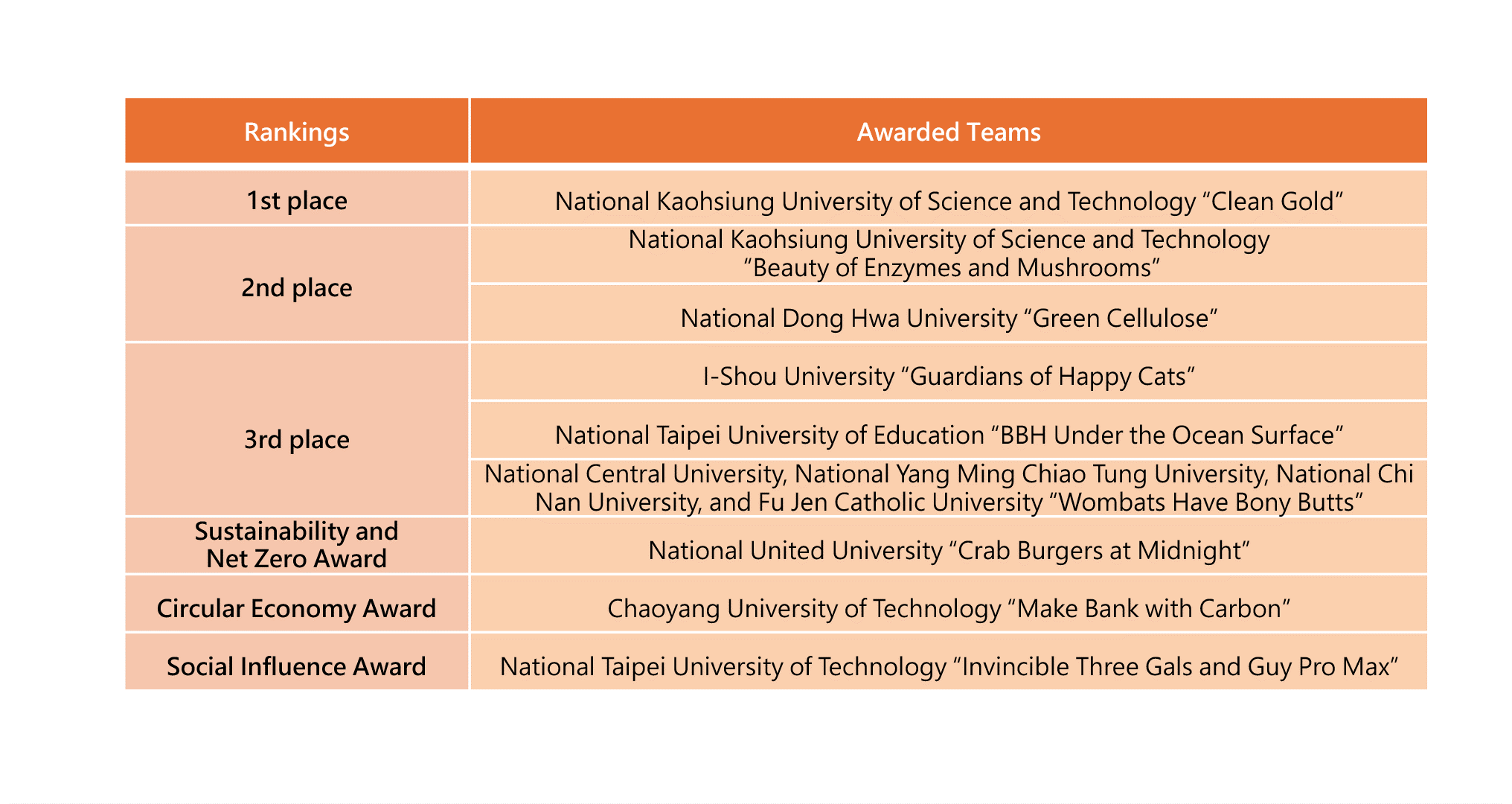 | Rankings | Awarded Teams |
|---|---|
| 1st place | National Kaohsiung University of Science and Technology “Clean Gold” |
| 2nd place | National Kaohsiung University of Science and Technology “Beauty of Enzymes and Mushrooms” |
| | National Dong Hwa University “Green Cellulose” |
| 3rd place | I-Shou University “Guardians of Happy Cats” |
| | National Taipei University of Education “BBH Under the Ocean Surface” |
| | National Central University, National Yang Ming Chiao Tung University, National Chi Nan University, and Fu Jen Catholic University “Wombats Have Bony Butts” |
| Sustainability and Net Zero Award | National United University “Crab Burgers at Midnight” |
| Circular Economy Award | Chaoyang University of Technology “Make Bank with Carbon” |
| Social Influence Award | National Taipei University of Technology “Invincible Three Gals and Guy Pro Max” |